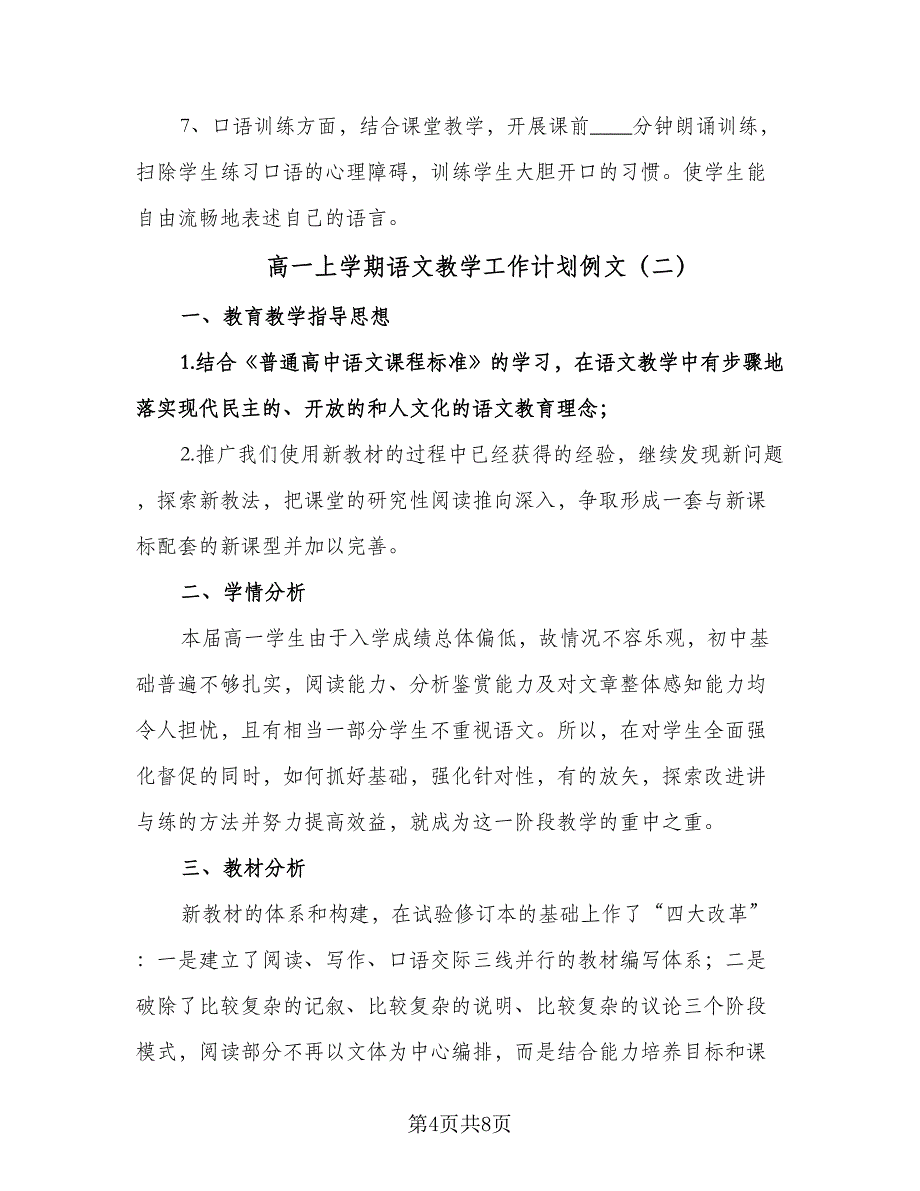 7、口语训练方面，结合课堂教学，开展课前____分钟朗诵训练，扫除学生练习口语的心理障碍，训练学生大胆开口的习惯。使学生能自由流畅地表述自己的语言。

高一上学期语文教学工作计划例文（二）

一、教育教学指导思想

1.结合《普通高中语文课程标准》的学习，在语文教学中有步骤地落实现代民主的、开放的和人文化的语文教育理念；

2.推广我们使用新教材的过程中已经获得的经验，继续发现新问题，探索新教法，把课堂的研究性阅读推向深入，争取形成一套与新课标配套的新课型并加以完善。

二、学情分析

本届高一学生由于入学成绩总体偏低，故情况不容乐观，初中基础普遍不够扎实，阅读能力、分析鉴赏能力及对文章整体感知能力均令人担忧，且有相当一部分学生不重视语文。所以，在对学生全面强化督促的同时，如何抓好基础，强化针对性，有的放矢，探索改进讲与练的方法并努力提高效益，就成为这一阶段教学的重中之重。

三、教材分析

新教材的体系和构建，在试验修订本的基础上作了“四大改革”：一是建立了阅读、写作、口语交际三线并行的教材编写体系；二是破除了比较复杂的记叙、比较复杂的说明、比较复杂的议论三个阶段模式，阅读部分不再以文体为中心编排，而是结合能力培养目标和课

第4页共8页